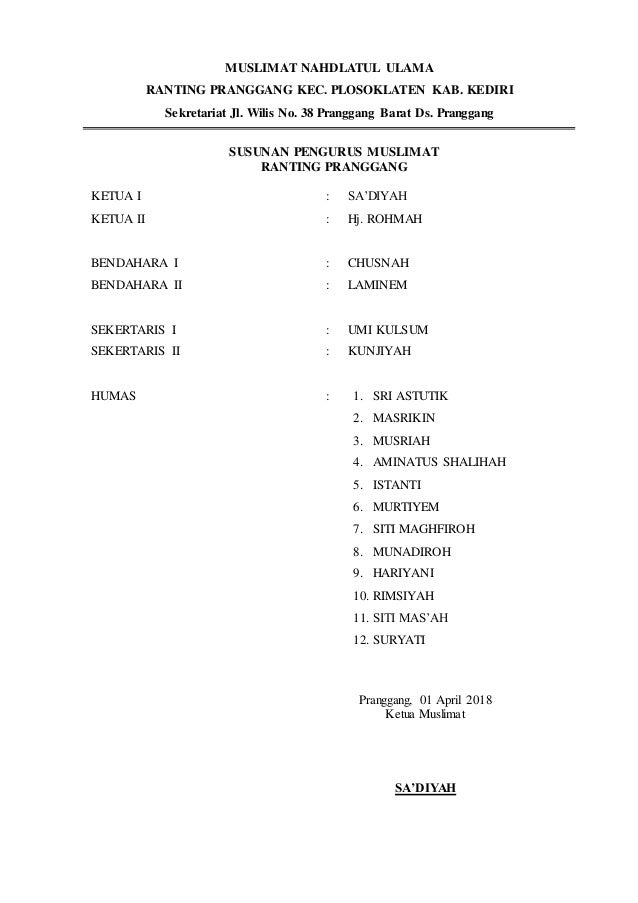 MUSLIMAT NAHDLATUL ULAMA
RANTING PRANGGANG KEC. PLOSOKLATEN KAB. KEDIRI
Sekretariat Jl. Wilis No. 38 Pranggang Barat Ds. Pranggang

SUSUNAN PENGURUS MUSLIMAT
RANTING PRANGGANG

KETUA I : SA'DIYAH
KETUA II : Hj. ROHMAH

BENDAHARA I : CHUSNAH
BENDAHARA II : LAMINEM

SEKERTARIS I : UMI KULSUM
SEKERTARIS II : KUNJIYAH

HUMAS : 1. SRI ASTUTIK
2. MASRIKIN
3. MUSRIAH
4. AMINATUS SHALIHAH
5. ISTANTI
6. MURTIYEM
7. SITI MAGHFIROH
8. MUNADIROH
9. HARIYANI
10. RIMSIYAH
11. SITI MAS'AH
12. SURYATI

Pranggang, 01 April 2018
Ketua Muslimat

SA'DIYAH